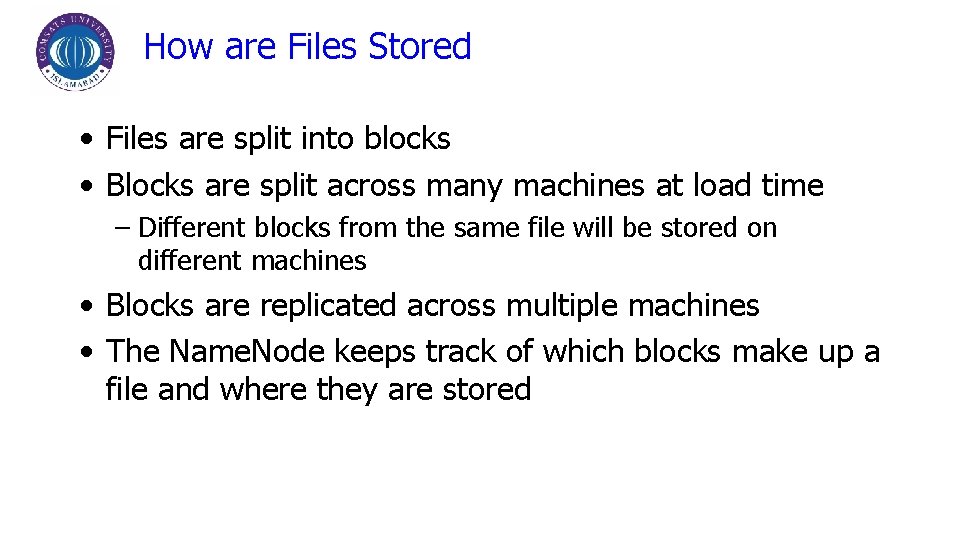 COMSATS UNIVERSITY ISLAMABAD

How are Files Stored

• Files are split into blocks
• Blocks are split across many machines at load time
– Different blocks from the same file will be stored on different machines
• Blocks are replicated across multiple machines
• The NameNode keeps track of which blocks make up a file and where they are stored